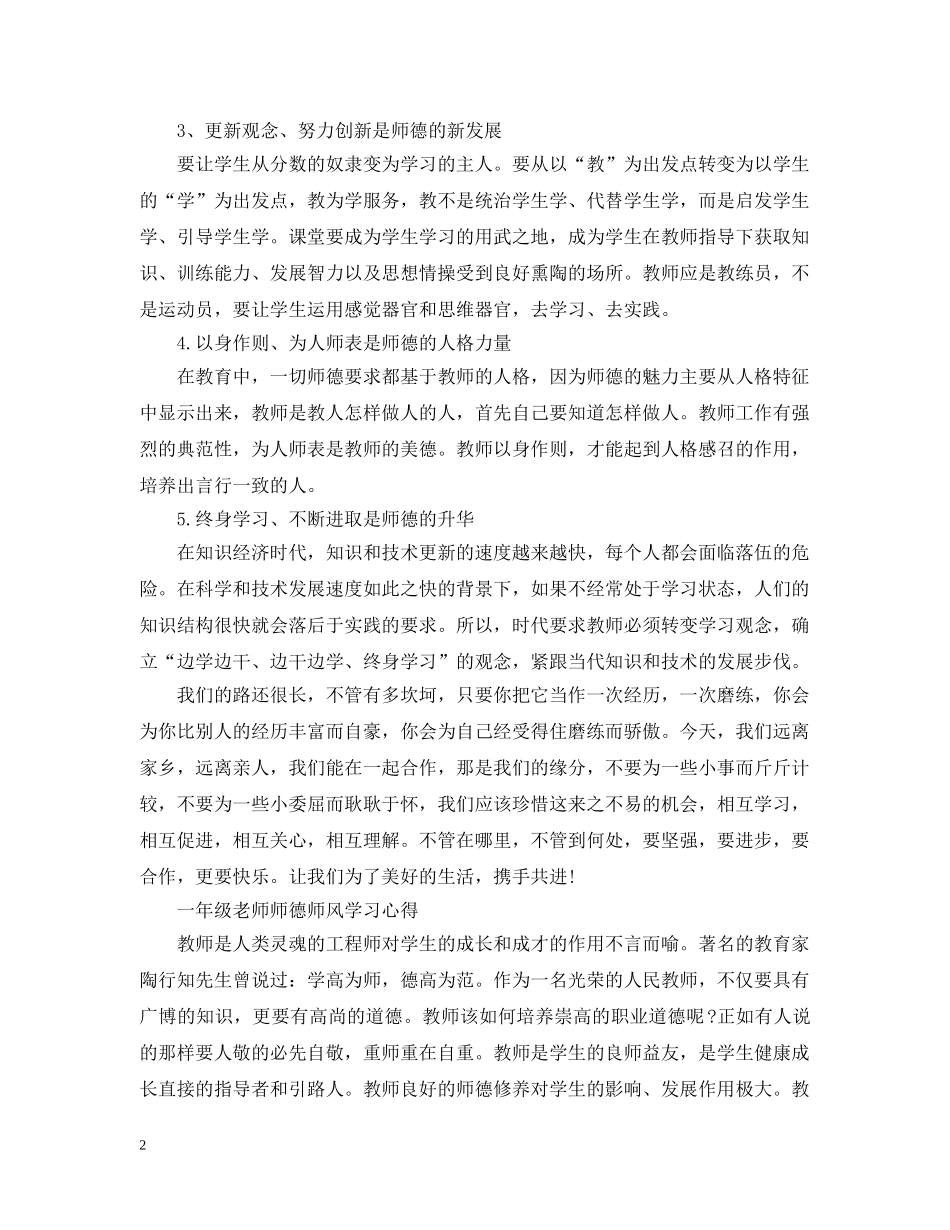 3、更新观念、努力创新是师德的新发展

要让学生从分数的奴隶变为学习的主人。要从以“教”为出发点转变为以学生的“学”为出发点，教为学服务，教不是统治学生学、代替学生学，而是启发学生学、引导学生学。课堂要成为学生学习的用武之地，成为学生在教师指导下获取知识、训练能力、发展智力以及思想情操受到良好熏陶的场所。教师应是教练员，不是运动员，要让学生运用感觉器官和思维器官，去学习、去实践。

4.以身作则、为人师表是师德的人格力量

在教育中，一切师德要求都基于教师的人格，因为师德的魅力主要从人格特征中显示出来，教师是教人怎样做人的人，首先自己要知道怎样做人。教师工作有强烈的典范性，为人师表是教师的美德。教师以身作则，才能起到人格感召的作用，培养出言行一致的人。

5.终身学习、不断进取是师德的升华

在知识经济时代，知识和技术更新的速度越来越快，每个人都会面临落伍的危险。在科学和技术发展速度如此之快的背景下，如果不经常处于学习状态，人们的知识结构很快就会落后于实践的要求。所以，时代要求教师必须转变学习观念，确立“边学边干、边干边学、终身学习”的观念，紧跟当代知识和技术的发展步伐。

我们的路还很长，不管有多坎坷，只要你把它当作一次经历，一次磨练，你会为你比别人的经历丰富而自豪，你会为自己经受得住磨练而骄傲。今天，我们远离家乡，远离亲人，我们能在一起合作，那是我们的缘分，不要为一些小事而斤斤计较，不要为一些小委屈而耿耿于怀，我们应该珍惜这来之不易的机会，相互学习，相互促进，相互关心，相互理解。不管在哪里，不管到何处，要坚强，要进步，要合作，更要快乐。让我们为了美好的生活，携手共进!

一年级老师师德师风学习心得

教师是人类灵魂的工程师对学生的成长和成才的作用不言而喻。著名的教育家陶行知先生曾说过：学高为师，德高为范。作为一名光荣的人民教师，不仅要具有广博的知识，更要有高尚的道德。教师该如何培养崇高的职业道德呢?正如有人说的那样要人敬的必先自敬，重师重在自重。教师是学生的良师益友，是学生健康成长直接的指导者和引路人。教师良好的师德修养对学生的影响、发展作用极大。教

2